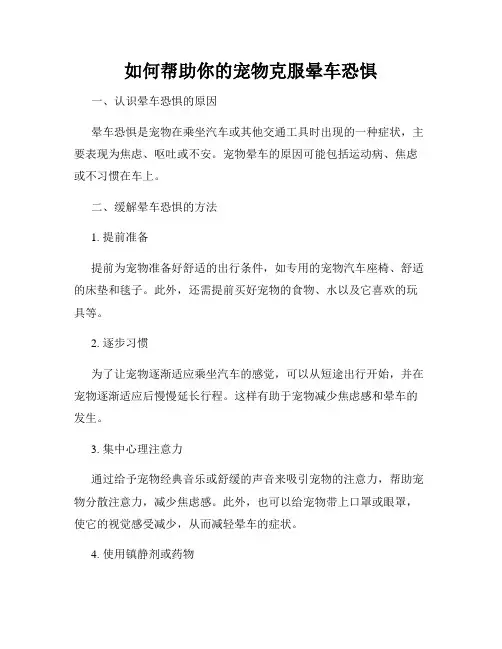 如何帮助你的宠物克服晕车恐惧

一、认识晕车恐惧的原因

晕车恐惧是宠物在乘坐汽车或其他交通工具时出现的一种症状，主要表现为焦虑、呕吐或不安。宠物晕车的原因可能包括运动病、焦虑或不习惯在车上。

二、缓解晕车恐惧的方法

1. 提前准备

提前为宠物准备好舒适的出行条件，如专用的宠物汽车座椅、舒适的床垫和毯子。此外，还需提前买好宠物的食物、水以及它喜欢的玩具等。

2. 逐步习惯

为了让宠物逐渐适应乘坐汽车的感觉，可以从短途出行开始，并在宠物逐渐适应后慢慢延长行程。这样有助于宠物减少焦虑感和晕车的发生。

3. 集中心理注意力

通过给予宠物经典音乐或舒缓的声音来吸引宠物的注意力，帮助宠物分散注意力，减少焦虑感。此外，也可以给宠物带上口罩或眼罩，使它的视觉感受减少，从而减轻晕车的症状。

4. 使用镇静剂或药物